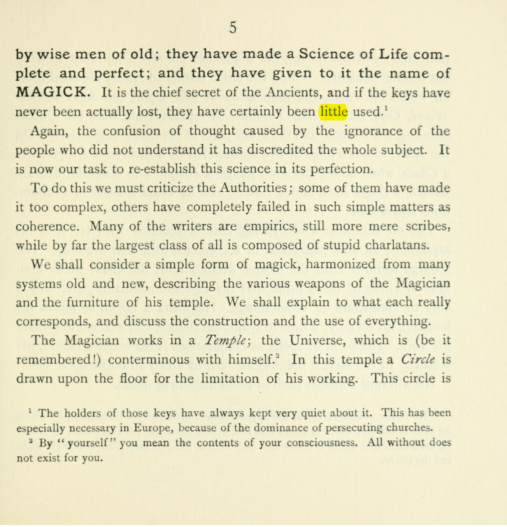 5

by wise men of old; they have made a Science of Life complete and perfect; and they have given to it the name of MAGICK. It is the chief secret of the Ancients, and if the keys have never been actually lost, they have certainly been little used.$^{1}$

Again, the confusion of thought caused by the ignorance of the people who did not understand it has discredited the whole subject. It is now our task to re-establish this science in its perfection.

To do this we must criticize the Authorities; some of them have made it too complex, others have completely failed in such simple matters as coherence. Many of the writers are empirics, still more mere scribes, while by far the largest class of all is composed of stupid charlatans.

We shall consider a simple form of magick, harmonized from many systems old and new, describing the various weapons of the Magician and the furniture of his temple. We shall explain to what each really corresponds, and discuss the construction and the use of everything.

The Magician works in a Temple; the Universe, which is (be it remembered!) conterminous with himself.$^{2}$ In this temple a Circle is drawn upon the floor for the limitation of his working. This circle is

$^{1}$ The holders of those keys have always kept very quiet about it. This has been especially necessary in Europe, because of the dominance of persecuting churches.

$^{2}$ By "yourself" you mean the contents of your consciousness. All without does not exist for you.